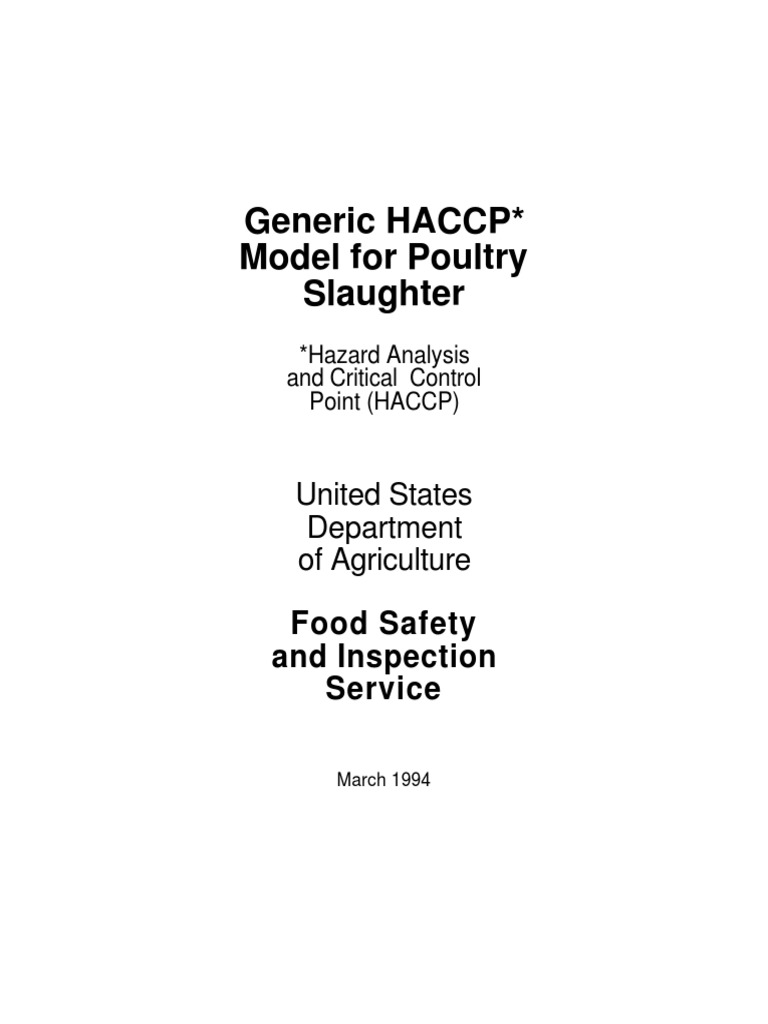 Generic HACCP* Model for Poultry Slaughter

*Hazard Analysis and Critical Control Point (HACCP)

United States Department of Agriculture

Food Safety and Inspection Service

March 1994